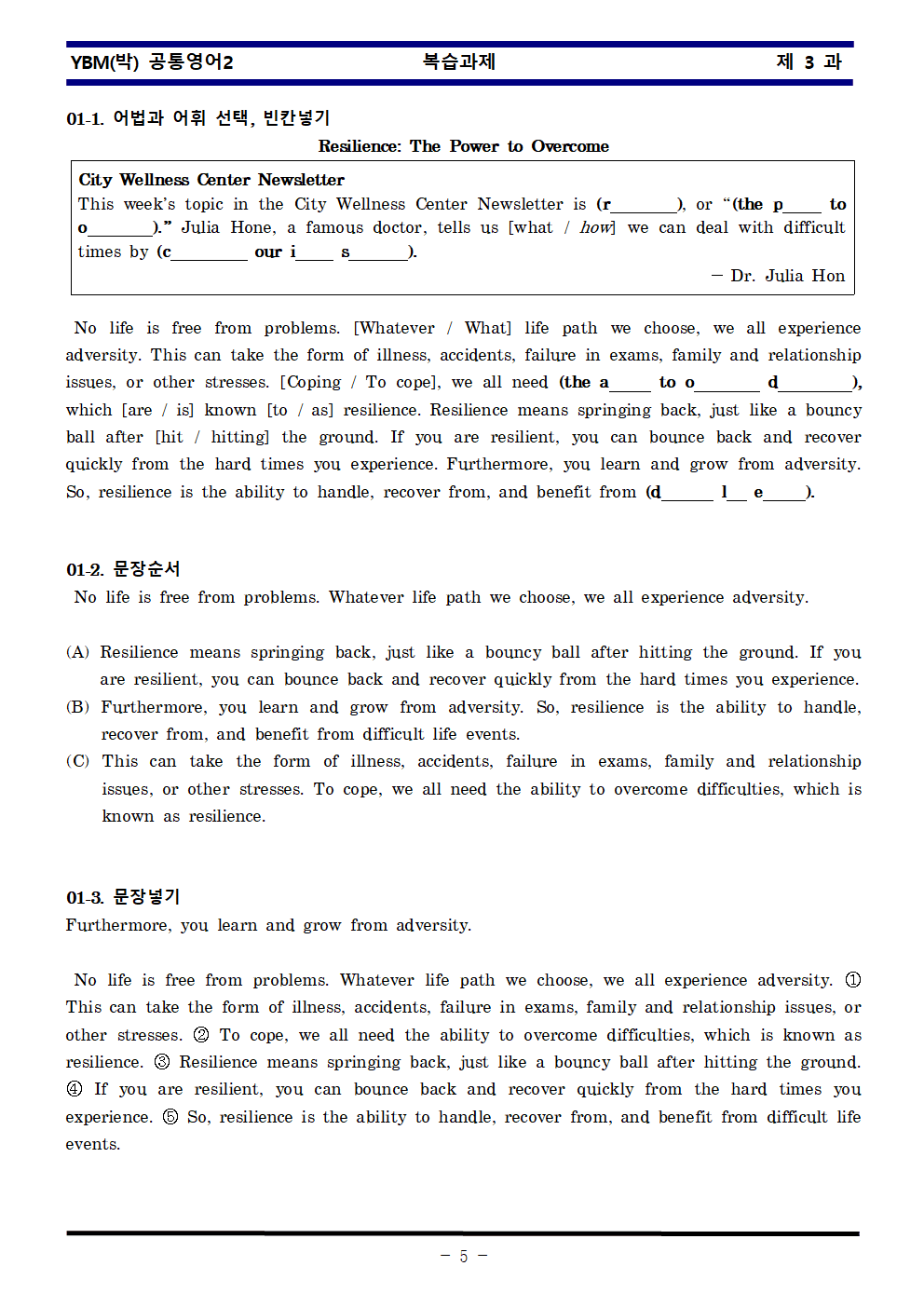 YBM(박) 공통영어2 복습과제 제 3 과

01-1. 어법과 어휘 선택, 빈칸넣기

Resilience: The Power to Overcome

City Wellness Center Newsletter
This week's topic in the City Wellness Center Newsletter is (r____), or "(the p____ to o____)." Julia Hone, a famous doctor, tells us [what / how] we can deal with difficult times by (c____ our i____ s____).

- Dr. Julia Hon

No life is free from problems. [Whatever / What] life path we choose, we all experience adversity. This can take the form of illness, accidents, failure in exams, family and relationship issues, or other stresses. [Coping / To cope], we all need (the a____ to o____ d____), which [are / is] known [to / as] resilience. Resilience means springing back, just like a bouncy ball after [hit / hitting] the ground. If you are resilient, you can bounce back and recover quickly from the hard times you experience. Furthermore, you learn and grow from adversity. So, resilience is the ability to handle, recover from, and benefit from (d____ l____ e____).

01-2. 문장순서
No life is free from problems. Whatever life path we choose, we all experience adversity.

(A) Resilience means springing back, just like a bouncy ball after hitting the ground. If you are resilient, you can bounce back and recover quickly from the hard times you experience.
(B) Furthermore, you learn and grow from adversity. So, resilience is the ability to handle, recover from, and benefit from difficult life events.
(C) This can take the form of illness, accidents, failure in exams, family and relationship issues, or other stresses. To cope, we all need the ability to overcome difficulties, which is known as resilience.

01-3. 문장넣기
Furthermore, you learn and grow from adversity.

No life is free from problems. Whatever life path we choose, we all experience adversity. ① This can take the form of illness, accidents, failure in exams, family and relationship issues, or other stresses. ② To cope, we all need the ability to overcome difficulties, which is known as resilience. ③ Resilience means springing back, just like a bouncy ball after hitting the ground. ④ If you are resilient, you can bounce back and recover quickly from the hard times you experience. ⑤ So, resilience is the ability to handle, recover from, and benefit from difficult life events.

- 5 -